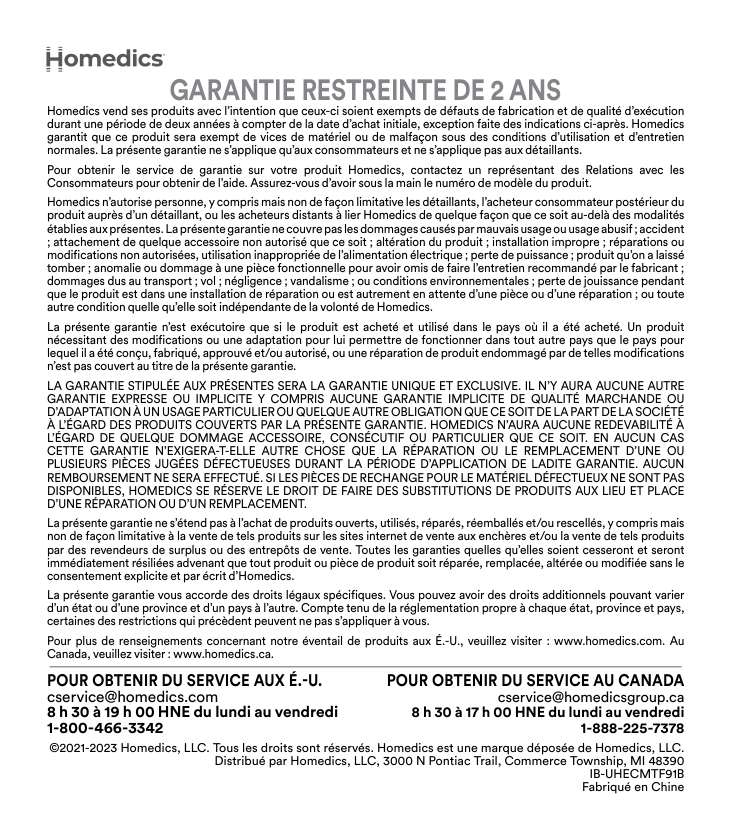 Homedics

GARANTIE RESTREINTE DE 2 ANS

Homedics vend ses produits avec l'intention que ceux-ci soient exempts de défauts de fabrication et de qualité d'exécution durant une période de deux années à compter de la date d'achat initiale, exception faite des indications ci-après. Homedics garantit que ce produit sera exempt de vices de matériel ou de malfaçon sous des conditions d'utilisation et d'entretien normales. La présente garantie ne s'applique qu'aux consommateurs et ne s'applique pas aux détaillants.

Pour obtenir le service de garantie sur votre produit Homedics, contactez un représentant des Relations avec les Consommateurs pour obtenir de l'aide. Assurez-vous d'avoir sous la main le numéro de modèle du produit.

Homedics n'autorise personne, y compris mais non de façon limitative les détaillants, l'acheteur consommateur postérieur du produit auprès d'un détaillant, ou les acheteurs distants à lier Homedics de quelque façon que ce soit au-delà des modalités établies aux présentes. La présente garantie ne couvre pas les dommages causés par mauvais usage ou usage abusif ; accident ; attachement de quelque accessoire non autorisé que ce soit ; altération du produit ; installation impropre ; réparations ou modifications non autorisées, utilisation inappropriée de l'alimentation électrique ; perte de puissance ; produit qu'on a laissé tomber ; anomalie ou dommage à une pièce fonctionnelle pour avoir omis de faire l'entretien recommandé par le fabricant ; dommages dus au transport ; vol ; négligence ; vandalisme ; ou conditions environnementales ; perte de jouissance pendant que le produit est dans une installation de réparation ou est autrement en attente d'une pièce ou d'une réparation ; ou toute autre condition quelle qu'elle soit indépendante de la volonté de Homedics.

La présente garantie n'est exécutoire que si le produit est acheté et utilisé dans le pays où il a été acheté. Un produit nécessitant des modifications ou une adaptation pour lui permettre de fonctionner dans tout autre pays que le pays pour lequel il a été conçu, fabriqué, approuvé et/ou autorisé, ou une réparation de produit endommagé par de telles modifications n'est pas couvert au titre de la présente garantie.

LA GARANTIE STIPULÉE AUX PRÉSENTES SERA LA GARANTIE UNIQUE ET EXCLUSIVE. IL N'Y AURA AUCUNE AUTRE GARANTIE EXPRESSE OU IMPLICITE Y COMPRIS AUCUNE GARANTIE IMPLICITE DE QUALITÉ MARCHANDE OU D'ADAPTATION À UN USAGE PARTICULIER OU QUELQUE AUTRE OBLIGATION QUE CE SOIT DE LA PART DE LA SOCIÉTÉ À L'ÉGARD DES PRODUITS COUVERTS PAR LA PRÉSENTE GARANTIE. HOMEDICS N'AURA AUCUNE REDEVABILITÉ À L'ÉGARD DE QUELQUE DOMMAGE ACCESSOIRE, CONSÉCUTIF OU PARTICULIER QUE CE SOIT. EN AUCUN CAS CETTE GARANTIE N'EXIGERA-T-ELLE AUTRE CHOSE QUE LA RÉPARATION OU LE REMPLACEMENT D'UNE OU PLUSIEURS PIÈCES JUGÉES DÉFECTUEUSES DURANT LA PÉRIODE D'APPLICATION DE LADITE GARANTIE. AUCUN REMBOURSEMENT NE SERA EFFECTUÉ. SI LES PIÈCES DE RECHANGE POUR LE MATÉRIEL DÉFECTUEUX NE SONT PAS DISPONIBLES, HOMEDICS SE RÉSERVE LE DROIT DE FAIRE DES SUBSTITUTIONS DE PRODUITS AUX LIEU ET PLACE D'UNE RÉPARATION OU D'UN REMPLACEMENT.

La présente garantie ne s'étend pas à l'achat de produits ouverts, utilisés, réparés, réemballés et/ou rescellés, y compris mais non de façon limitative à la vente de tels produits sur les sites internet de vente aux enchères et/ou la vente de tels produits par des revendeurs de surplus ou des entrepôts de vente. Toutes les garanties quelles qu'elles soient cesseront et seront immédiatement résiliées advenant que tout produit ou pièce de produit soit réparée, remplacée, altérée ou modifiée sans le consentement explicite et par écrit d'Homedics.

La présente garantie vous accorde des droits légaux spécifiques. Vous pouvez avoir des droits additionnels pouvant varier d'un état ou d'une province et d'un pays à l'autre. Compte tenu de la réglementation propre à chaque état, province et pays, certaines des restrictions qui précèdent peuvent ne pas s'appliquer à vous.

Pour plus de renseignements concernant notre éventail de produits aux É.-U., veuillez visiter : www.homedics.com. Au Canada, veuillez visiter : www.homedics.ca.

POUR OBTENIR DU SERVICE AUX É.-U.
cservice@homedics.com
8 h 30 à 19 h 00 HNE du lundi au vendredi
1-800-466-3342

POUR OBTENIR DU SERVICE AU CANADA
cservice@homedicsgroup.ca
8 h 30 à 17 h 00 HNE du lundi au vendredi
1-888-225-7378

©2021-2023 Homedics, LLC. Tous les droits sont réservés. Homedics est une marque déposée de Homedics, LLC.
Distribué par Homedics, LLC, 3000 N Pontiac Trail, Commerce Township, MI 48390
IB-UHECMTF91B
Fabriqué en Chine